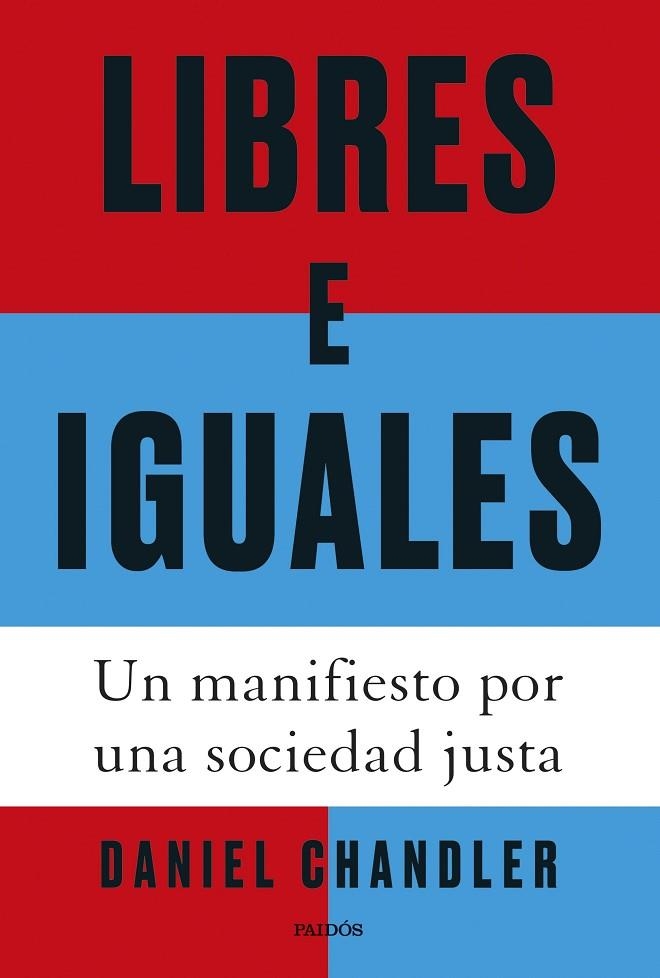 LIBRES
E
IGUALES

Un manifiesto por una sociedad justa

DANIEL CHANDLER

PAIDÓS